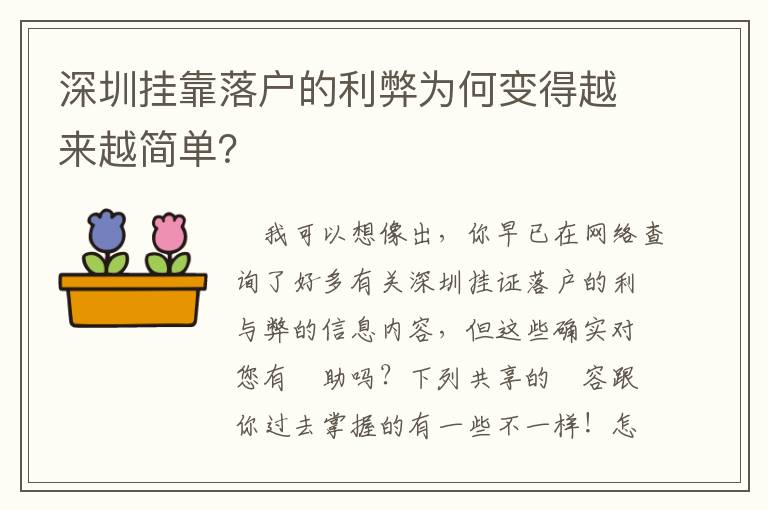 深圳挂靠落户的利弊为何变得越来越简单?

我可以想像出，你早已在网络查询了好多有关深圳挂证落户的利与弊的信息内容，但这些确实对您有 助吗？下列共享的 容跟你过去掌握的有一些不一样！怎